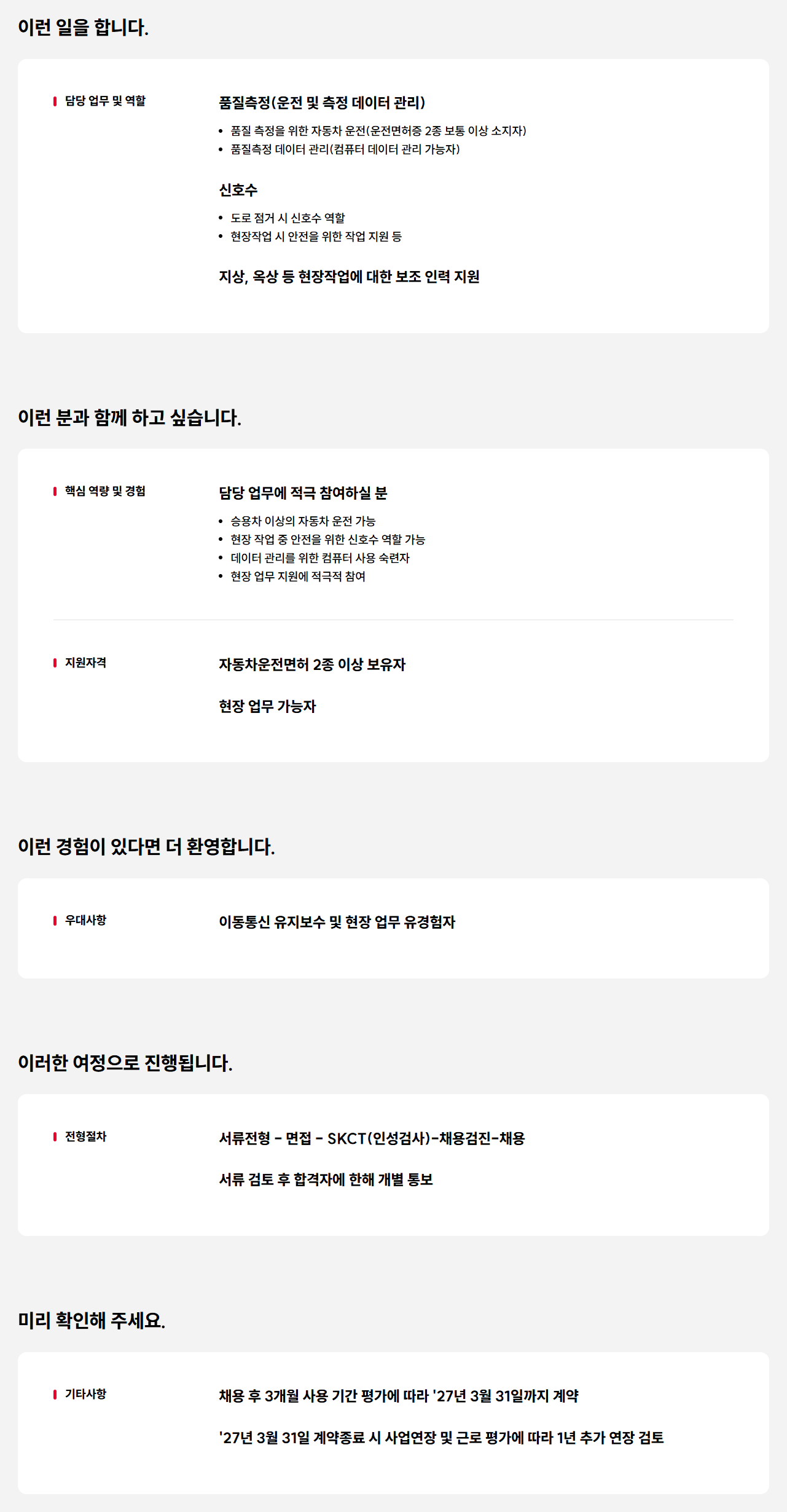 이런 일을 합니다.

담당 업무 및 역할

품질측정(운전 및 측정 데이터 관리)

• 품질 측정을 위한 자동차 운전(운전면허증 2종 보통 이상 소지자)
• 품질측정 데이터 관리(컴퓨터 데이터 관리 가능자)

신호수

• 도로 점거 시 신호수 역할
• 현장작업 시 안전을 위한 작업 지원 등

지상, 옥상 등 현장작업에 대한 보조 인력 지원

이런 분과 함께 하고 싶습니다.

핵심 역량 및 경험

담당 업무에 적극 참여하실 분

• 승용차 이상의 자동차 운전 가능
• 현장 작업 중 안전을 위한 신호수 역할 가능
• 데이터 관리를 위한 컴퓨터 사용 숙련자
• 현장 업무 지원에 적극적 참여

지원자격

자동차운전면허 2종 이상 보유자

현장 업무 가능자

이런 경험이 있다면 더 환영합니다.

우대사항

이동통신 유지보수 및 현장 업무 유경험자

이러한 여정으로 진행됩니다.

전형절차

서류전형 - 면접 - SKCT(인성검사)-채용검진-채용

서류 검토 후 합격자에 한해 개별 통보

미리 확인해 주세요.

기타사항

채용 후 3개월 사용 기간 평가에 따라 '27년 3월 31일까지 계약

'27년 3월 31일 계약종료 시 사업연장 및 근로 평가에 따라 1년 추가 연장 검토